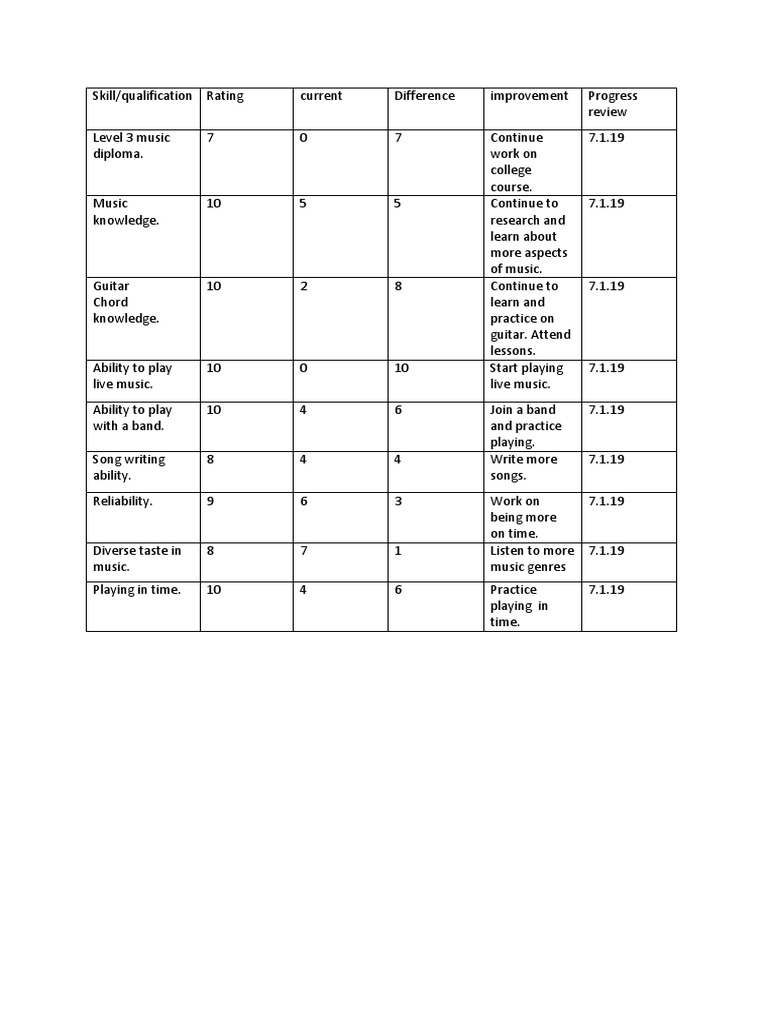 | Skill/qualification | Rating | current | Difference | improvement | Progress review |
|---|---|---|---|---|---|
| Level 3 music diploma. | 7 | 0 | 7 | Continue work on college course. | 7.1.19 |
| Music knowledge. | 10 | 5 | 5 | Continue to research and learn about more aspects of music. | 7.1.19 |
| Guitar Chord knowledge. | 10 | 2 | 8 | Continue to learn and practice on guitar. Attend lessons. | 7.1.19 |
| Ability to play live music. | 10 | 0 | 10 | Start playing live music. | 7.1.19 |
| Ability to play with a band. | 10 | 4 | 6 | Join a band and practice playing. | 7.1.19 |
| Song writing ability. | 8 | 4 | 4 | Write more songs. | 7.1.19 |
| Reliability. | 9 | 6 | 3 | Work on being more on time. | 7.1.19 |
| Diverse taste in music. | 8 | 7 | 1 | Listen to more music genres | 7.1.19 |
| Playing in time. | 10 | 4 | 6 | Practice playing in time. | 7.1.19 |